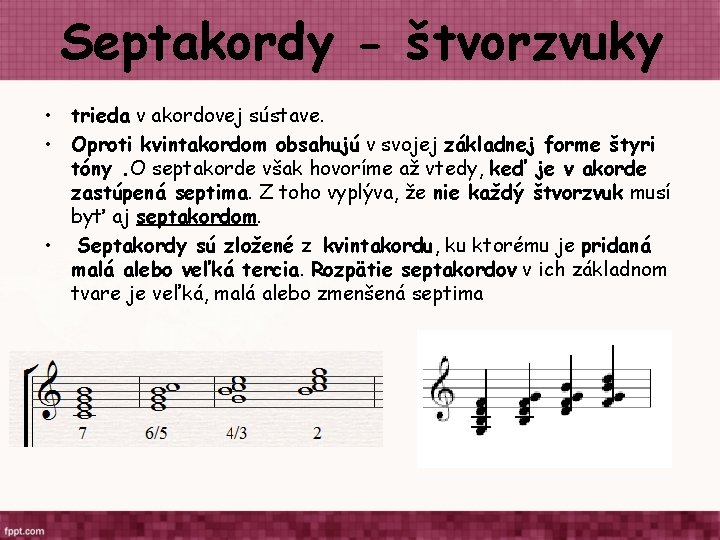 Septakordy - štvorzvuky

• trieda v akordovej sústave.
• Oproti kvintakordom obsahujú v svojej základnej forme štyri tóny .O septakorde však hovoríme až vtedy, keď je v akorde zastúpená septima. Z toho vyplýva, že nie každý štvorzvuk musí byť aj septakordom.
• Septakordy sú zložené z kvintakordu, ku ktorému je pridaná malá alebo veľká tercia. Rozpätie septakordov v ich základnom tvare je veľká, malá alebo zmenšená septima

7 6/5 4/3 2

fppt.com